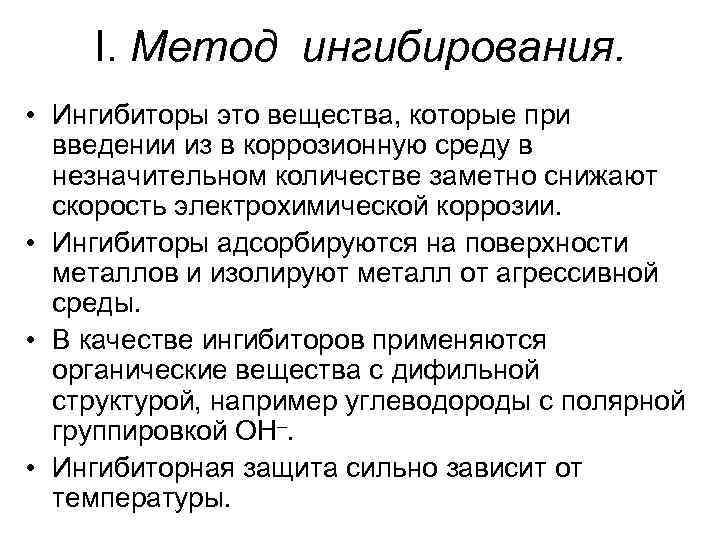 I. Метод ингибирования.

• Ингибиторы это вещества, которые при введении из в коррозионную среду в незначительном количестве заметно снижают скорость электрохимической коррозии.
• Ингибиторы адсорбируются на поверхности металлов и изолируют металл от агрессивной среды.
• В качестве ингибиторов применяются органические вещества с дифильной структурой, например углеводороды с полярной группировкой $OH^-$.
• Ингибиторная защита сильно зависит от температуры.